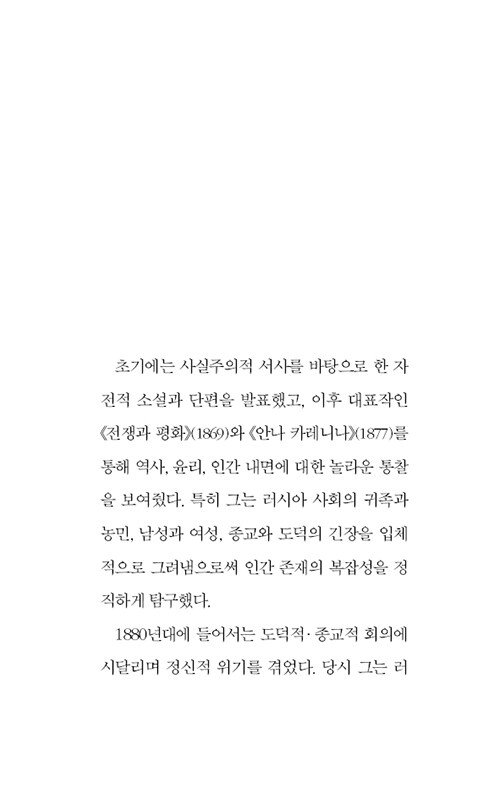 초기에는 사실주의적 서사를 바탕으로 한 자전적 소설과 단편을 발표했고, 이후 대표작인 《전쟁과 평화》(1869)와 《안나 카레니나》(1877)를 통해 역사, 윤리, 인간 내면에 대한 놀라운 통찰을 보여줬다. 특히 그는 러시아 사회의 귀족과 농민, 남성과 여성, 종교와 도덕의 긴장을 입체적으로 그려냄으로써 인간 존재의 복잡성을 정직하게 탐구했다.

1880년대에 들어서는 도덕적·종교적 회의에 시달리며 정신적 위기를 겪었다. 당시 그는 러